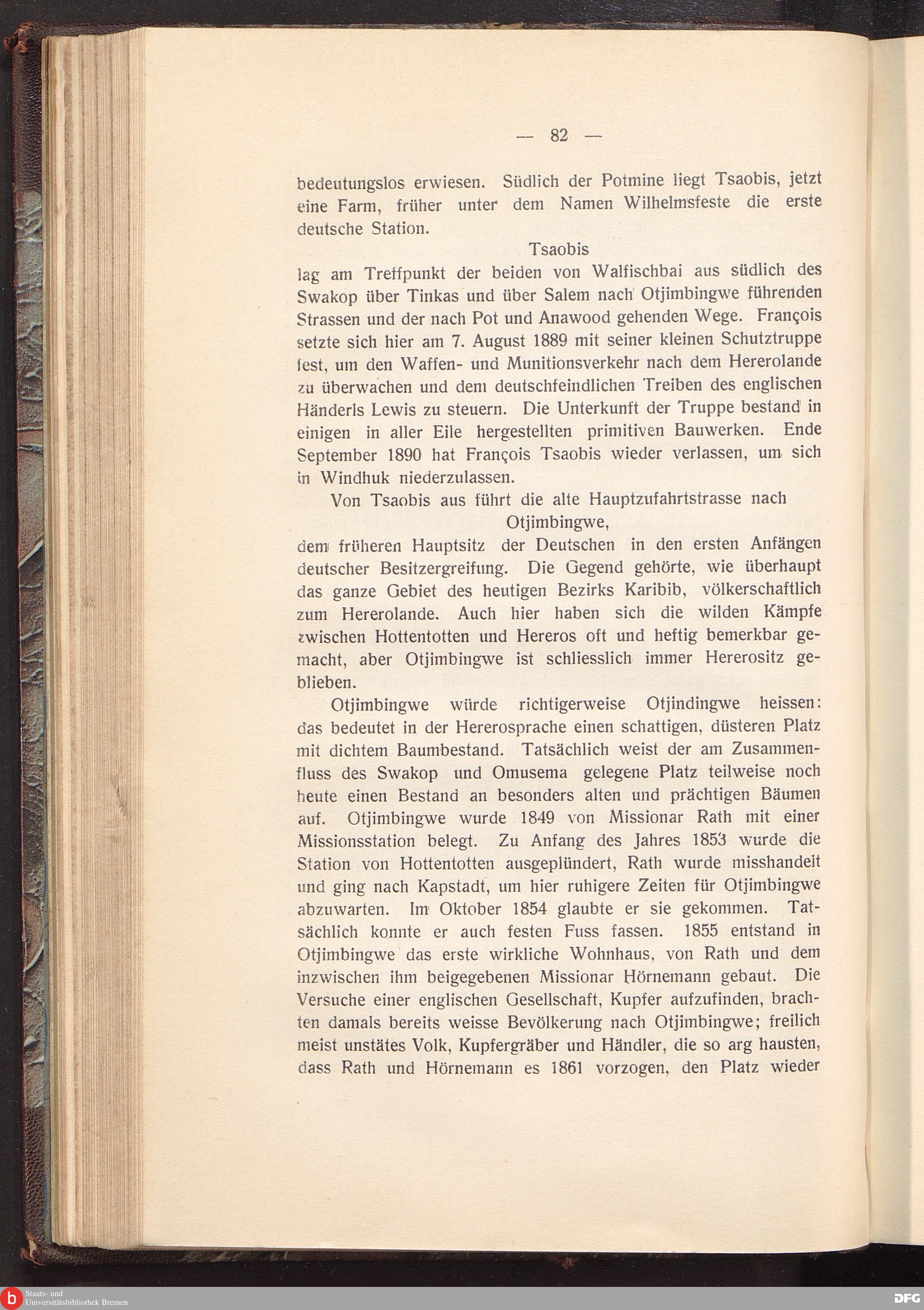 — 82 —

bedeutungslos erwiesen. Südlich der Potmine liegt Tsaobis, jetzt eine Farm, früher unter dem Namen Wilhelmsfeste die erste deutsche Station.

Tsaobis

lag am Treffpunkt der beiden von Walfischbai aus südlich des Swakop über Tinkas und über Salem nach Otjimbingwe führenden Strassen und der nach Pot und Anawood gehenden Wege. François setzte sich hier am 7. August 1889 mit seiner kleinen Schutztruppe fest, um den Waffen- und Munitionsverkehr nach dem Hererolande zu überwachen und dem deutschfeindlichen Treiben des englischen Händerls Lewis zu steuern. Die Unterkunft der Truppe bestand in einigen in aller Eile hergestellten primitiven Bauwerken. Ende September 1890 hat François Tsaobis wieder verlassen, um sich in Windhuk niederzulassen.

Von Tsaobis aus führt die alte Hauptzufahrtstrasse nach

Otjimbingwe,

dem früheren Hauptsitz der Deutschen in den ersten Anfängen deutscher Besitzergreifung. Die Gegend gehörte, wie überhaupt das ganze Gebiet des heutigen Bezirks Karibib, völkerschaftlich zum Hererolande. Auch hier haben sich die wilden Kämpfe zwischen Hottentotten und Hereros oft und heftig bemerkbar gemacht, aber Otjimbingwe ist schliesslich immer Hererositz geblieben.

Otjimbingwe würde richtigerweise Otjindingwe heissen: das bedeutet in der Hererosprache einen schattigen, düsteren Platz mit dichtem Baumbestand. Tatsächlich weist der am Zusammenfluss des Swakop und Omusema gelegene Platz teilweise noch heute einen Bestand an besonders alten und prächtigen Bäumen auf. Otjimbingwe wurde 1849 von Missionar Rath mit einer Missionsstation belegt. Zu Anfang des Jahres 1853 wurde die Station von Hottentotten ausgeplündert, Rath wurde misshandelt und ging nach Kapstadt, um hier ruhigere Zeiten für Otjimbingwe abzuwarten. Im Oktober 1854 glaubte er sie gekommen. Tatsächlich konnte er auch festen Fuss fassen. 1855 entstand in Otjimbingwe das erste wirkliche Wohnhaus, von Rath und dem inzwischen ihm beigegebenen Missionar Hörnemann gebaut. Die Versuche einer englischen Gesellschaft, Kupfer aufzufinden, brachten damals bereits weisse Bevölkerung nach Otjimbingwe; freilich meist unstätes Volk, Kupfergräber und Händler, die so arg hausten, dass Rath und Hörnemann es 1861 vorzogen, den Platz wieder

Staats- und Universitätsbibliothek Bremen

DFG